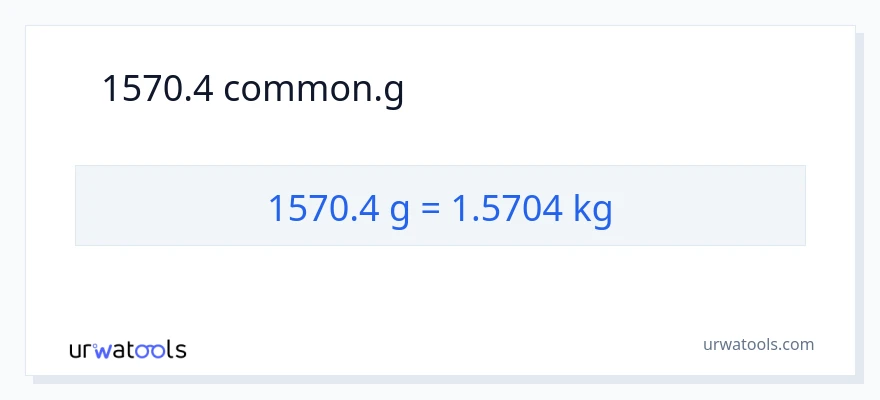 1570.4 common.g

1570.4 g = 1.5704 kg

urwatools

urwatools.com